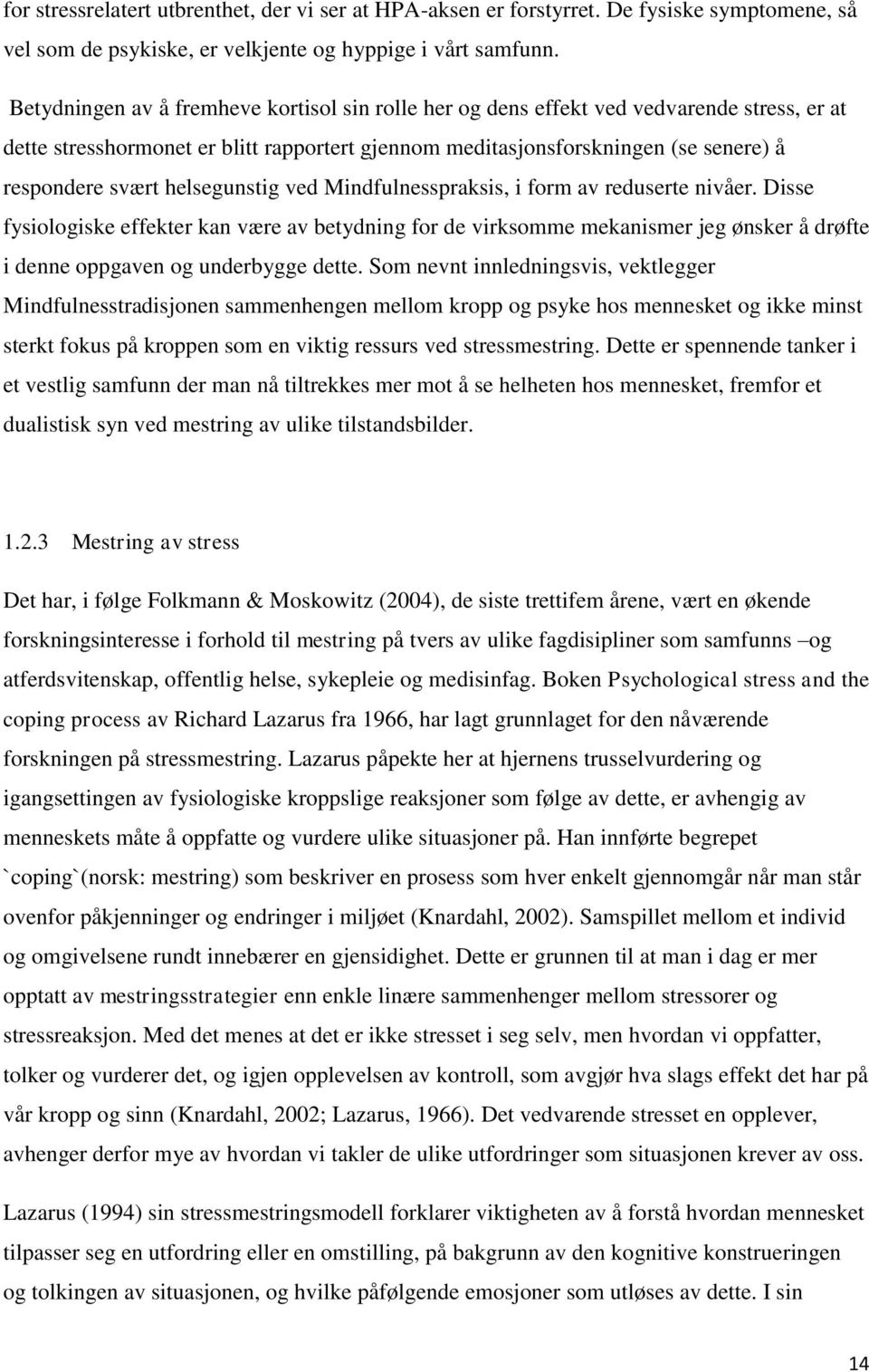 for stressrelatert utbrenthet, der vi ser at HPA-aksen er forstyrret. De fysiske symptomene, så vel som de psykiske, er velkjente og hyppige i vårt samfunn.

Betydningen av å fremheve kortisol sin rolle her og dens effekt ved vedvarende stress, er at dette stresshormonet er blitt rapportert gjennom meditasjonsforskningen (se senere) å respondere svært helsegunstig ved Mindfulnesspraksis, i form av reduserte nivåer. Disse fysiologiske effekter kan være av betydning for de virksomme mekanismer jeg ønsker å drøfte i denne oppgaven og underbygge dette. Som nevnt innledningsvis, vektlegger Mindfulnesstradisjonen sammenhengen mellom kropp og psyke hos mennesket og ikke minst sterkt fokus på kroppen som en viktig ressurs ved stressmestring. Dette er spennende tanker i et vestlig samfunn der man nå tiltrekkes mer mot å se helheten hos mennesket, fremfor et dualistisk syn ved mestring av ulike tilstandsbilder.

1.2.3 Mestring av stress

Det har, i følge Folkmann & Moskowitz (2004), de siste trettifem årene, vært en økende forskningsinteresse i forhold til mestring på tvers av ulike fagdisipliner som samfunns –og atferdsvitenskap, offentlig helse, sykepleie og medisinfag. Boken Psychological stress and the coping process av Richard Lazarus fra 1966, har lagt grunnlaget for den nåværende forskningen på stressmestring. Lazarus påpekte her at hjernens trusselvurdering og igangsettingen av fysiologiske kroppslige reaksjoner som følge av dette, er avhengig av menneskets måte å oppfatte og vurdere ulike situasjoner på. Han innførte begrepet `coping`(norsk: mestring) som beskriver en prosess som hver enkelt gjennomgår når man står ovenfor påkjenninger og endringer i miljøet (Knardahl, 2002). Samspillet mellom et individ og omgivelsene rundt innebærer en gjensidighet. Dette er grunnen til at man i dag er mer opptatt av mestringsstrategier enn enkle linære sammenhenger mellom stressorer og stressreaksjon. Med det menes at det er ikke stresset i seg selv, men hvordan vi oppfatter, tolker og vurderer det, og igjen opplevelsen av kontroll, som avgjør hva slags effekt det har på vår kropp og sinn (Knardahl, 2002; Lazarus, 1966). Det vedvarende stresset en opplever, avhenger derfor mye av hvordan vi takler de ulike utfordringer som situasjonen krever av oss.

Lazarus (1994) sin stressmestringsmodell forklarer viktigheten av å forstå hvordan mennesket tilpasser seg en utfordring eller en omstilling, på bakgrunn av den kognitive konstrueringen og tolkingen av situasjonen, og hvilke påfølgende emosjoner som utløses av dette. I sin

14